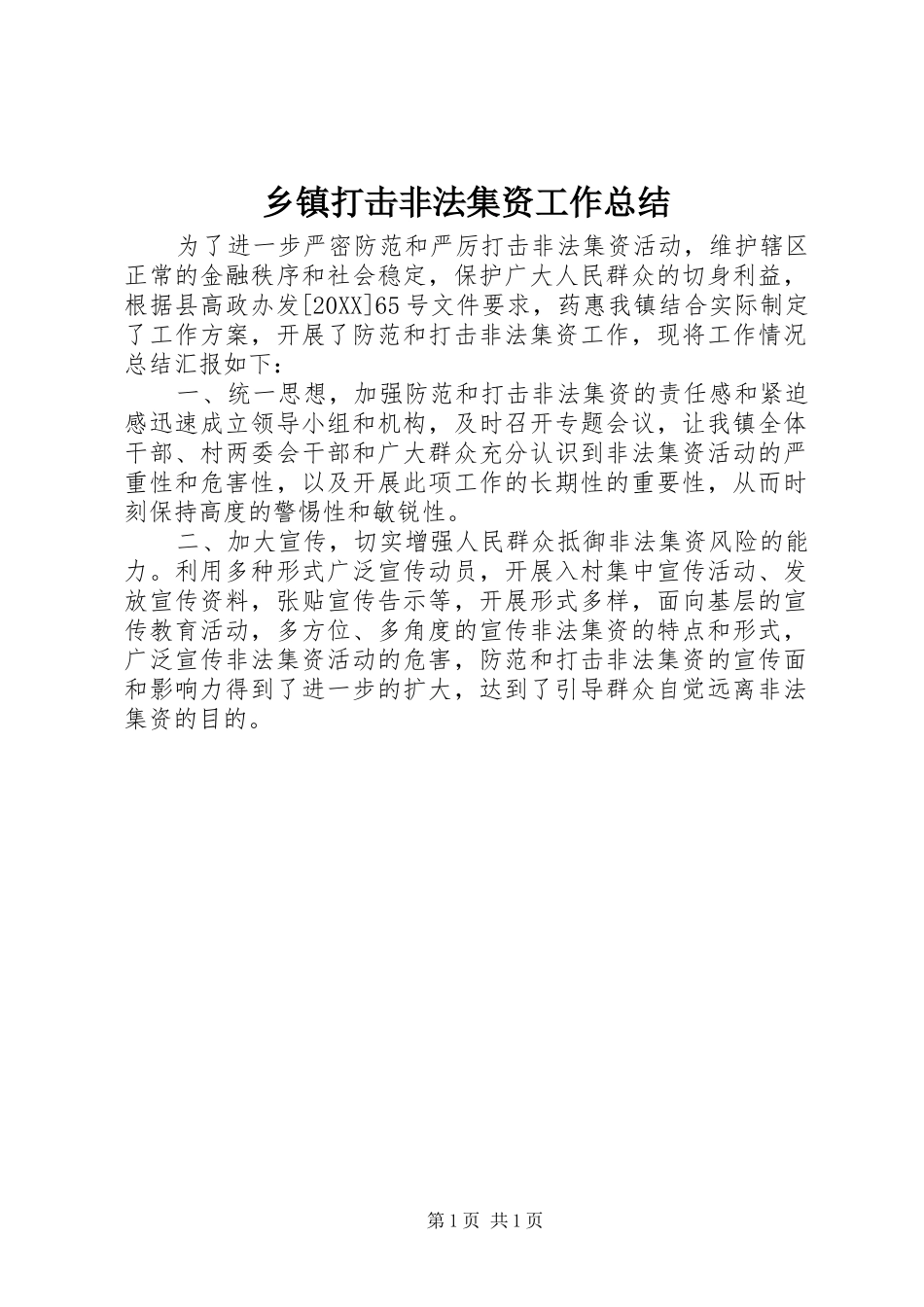 乡镇打击非法集资工作总结

为了进一步严密防范和严厉打击非法集资活动，维护辖区正常的金融秩序和社会稳定，保护广大人民群众的切身利益，根据县高政办发[20XX]65号文件要求，药惠我镇结合实际制定了工作方案，开展了防范和打击非法集资工作，现将工作情况总结汇报如下：

一、统一思想，加强防范和打击非法集资的责任感和紧迫感迅速成立领导小组和机构，及时召开专题会议，让我镇全体干部、村两委会干部和广大群众充分认识到非法集资活动的严重性和危害性，以及开展此项工作的长期性的重要性，从而时刻保持高度的警惕性和敏锐性。

二、加大宣传，切实增强人民群众抵御非法集资风险的能力。利用多种形式广泛宣传动员，开展入村集中宣传活动、发放宣传资料，张贴宣传告示等，开展形式多样，面向基层的宣传教育活动，多方位、多角度的宣传非法集资的特点和形式，广泛宣传非法集资活动的危害，防范和打击非法集资的宣传面和影响力得到了进一步的扩大，达到了引导群众自觉远离非法集资的目的。

第1页 共1页